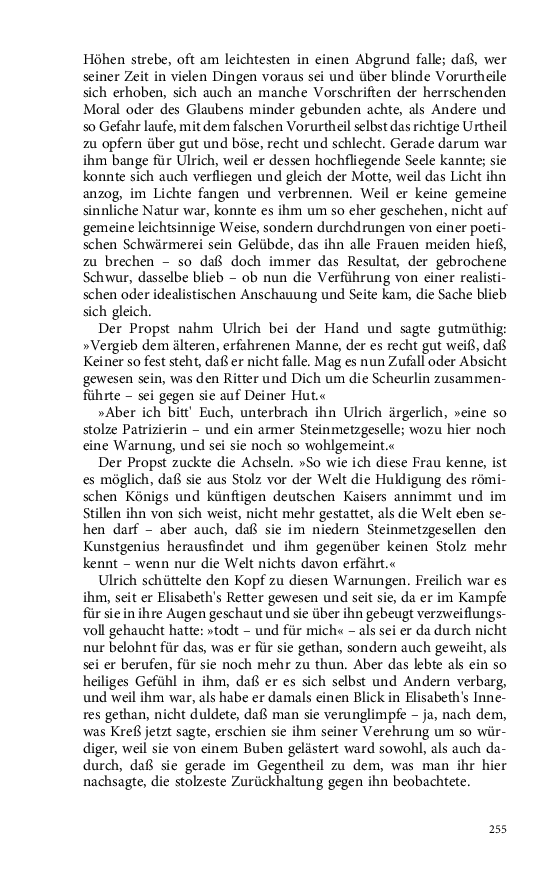 Höhen strebe, oft am leichtesten in einen Abgrund falle; daß, wer seiner Zeit in vielen Dingen voraus sei und über blinde Vorurtheile sich erhoben, sich auch an manche Vorschriften der herrschenden Moral oder des Glaubens minder gebunden achte, als Andere und so Gefahr laufe, mit dem falschen Vorurtheil selbst das richtige Urtheil zu opfern über gut und böse, recht und schlecht. Gerade darum war ihm bange für Ulrich, weil er dessen hochfliegende Seele kannte; sie konnte sich auch verfliegen und gleich der Motte, weil das Licht ihn anzog, im Lichte fangen und verbrennen. Weil er keine gemeine sinnliche Natur war, konnte es ihm um so eher geschehen, nicht auf gemeine leichtsinnige Weise, sondern durchdrungen von einer poetischen Schwärmerei sein Gelübde, das ihn alle Frauen meiden hieß, zu brechen – so daß doch immer das Resultat, der gebrochene Schwur, dasselbe blieb – ob nun die Verführung von einer realistischen oder idealistischen Anschauung und Seite kam, die Sache blieb sich gleich.

Der Propst nahm Ulrich bei der Hand und sagte gutmüthig: »Vergieb dem älteren, erfahrenen Manne, der es recht gut weiß, daß Keiner so fest steht, daß er nicht falle. Mag es nun Zufall oder Absicht gewesen sein, was den Ritter und Dich um die Scheurlin zusammenführte – sei gegen sie auf Deiner Hut.«

»Aber ich bitt' Euch, unterbrach ihn Ulrich ärgerlich, »eine so stolze Patrizierin – und ein armer Steinmetzgeselle; wozu hier noch eine Warnung, und sei sie noch so wohlgemeint.«

Der Propst zuckte die Achseln. »So wie ich diese Frau kenne, ist es möglich, daß sie aus Stolz vor der Welt die Huldigung des römischen Königs und künftigen deutschen Kaisers annimmt und im Stillen ihn von sich weist, nicht mehr gestattet, als die Welt eben sehen darf – aber auch, daß sie im niedern Steinmetzgesellen den Kunstgenius herausfindet und ihm gegenüber keinen Stolz mehr kennt – wenn nur die Welt nichts davon erfährt.«

Ulrich schüttelte den Kopf zu diesen Warnungen. Freilich war es ihm, seit er Elisabeth's Retter gewesen und seit sie, da er im Kampfe für sie in ihre Augen geschaut und sie über ihn gebeugt verzweiflungsvoll gehaucht hatte: »todt – und für mich« – als sei er da durch nicht nur belohnt für das, was er für sie gethan, sondern auch geweiht, als sei er berufen, für sie noch mehr zu thun. Aber das lebte als ein so heiliges Gefühl in ihm, daß er es sich selbst und Andern verbarg, und weil ihm war, als habe er damals einen Blick in Elisabeth's Inneres gethan, nicht duldete, daß man sie verunglimpfe – ja, nach dem, was Kreß jetzt sagte, erschien sie ihm seiner Verehrung um so würdiger, weil sie von einem Buben gelästert ward sowohl, als auch dadurch, daß sie gerade im Gegentheil zu dem, was man ihr hier nachsagte, die stolzeste Zurückhaltung gegen ihn beobachtete.

255